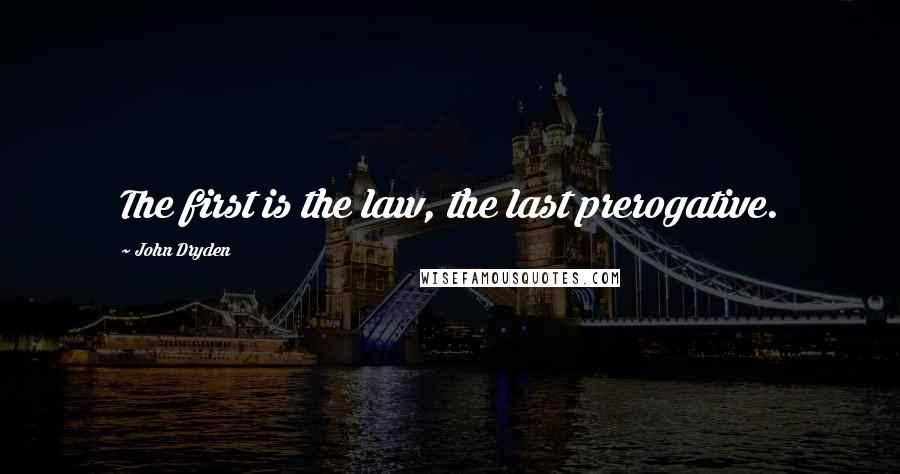 The first is the law, the last prerogative.

~ John Dryden

WISEFAMOUSQUOTES.COM